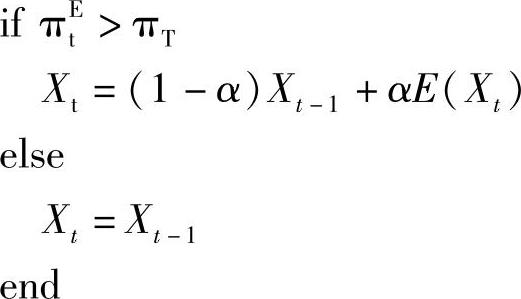 if $\pi_t^E > \pi_T$

$X_t = (1-\alpha)X_{t-1} + \alpha E(X_t)$

else

$X_t = X_{t-1}$

end